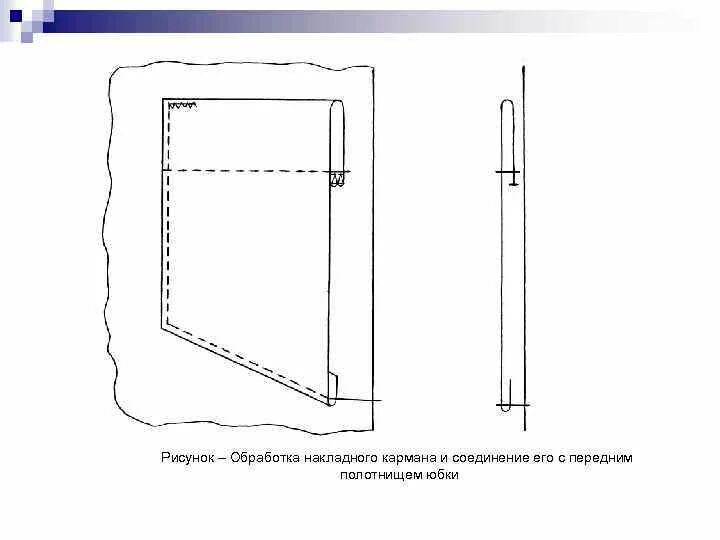 Рисунок – Обработка накладного кармана и соединение его с передним полотнищем юбки